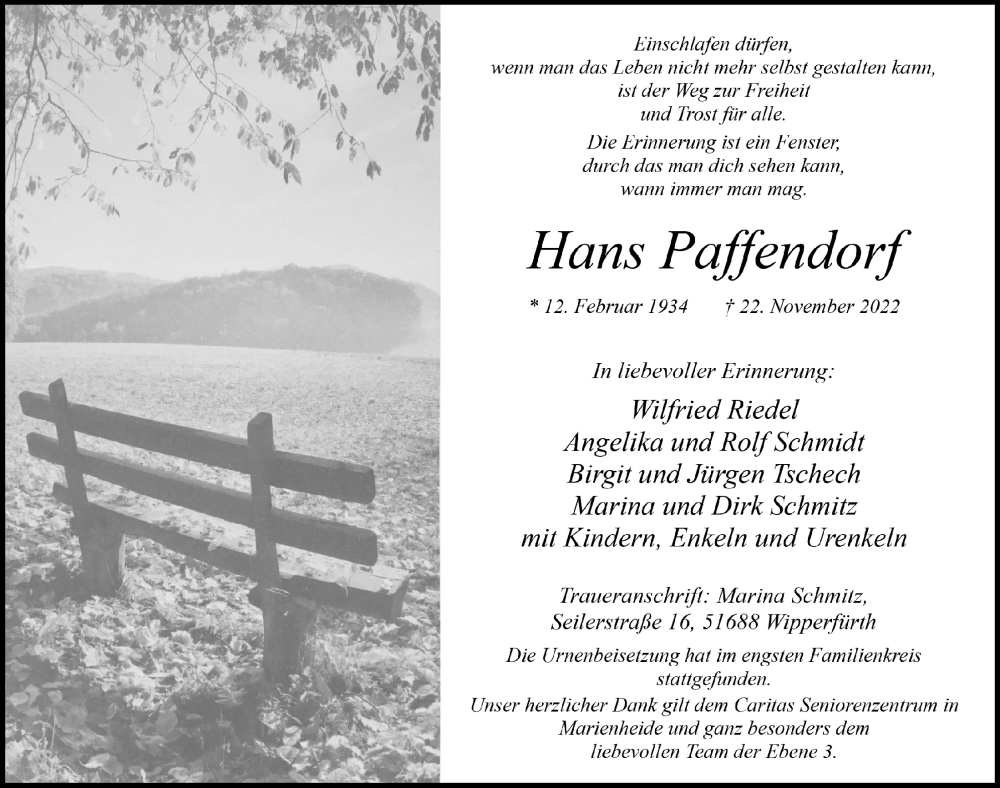 Einschlafen dürfen,
wenn man das Leben nicht mehr selbst gestalten kann,
ist der Weg zur Freiheit
und Trost für alle.

Die Erinnerung ist ein Fenster,
durch das man dich sehen kann,
wann immer man mag.

Hans Paffendorf

* 12. Februar 1934 † 22. November 2022

In liebevoller Erinnerung:

Wilfried Riedel
Angelika und Rolf Schmidt
Birgit und Jürgen Tschech
Marina und Dirk Schmitz
mit Kindern, Enkeln und Urenkeln

Traueranschrift: Marina Schmitz,
Seilerstraße 16, 51688 Wipperfürth

Die Urnenbeisetzung hat im engsten Familienkreis stattgefunden.
Unser herzlicher Dank gilt dem Caritas Seniorenzentrum in Marienheide und ganz besonders dem liebevollen Team der Ebene 3.